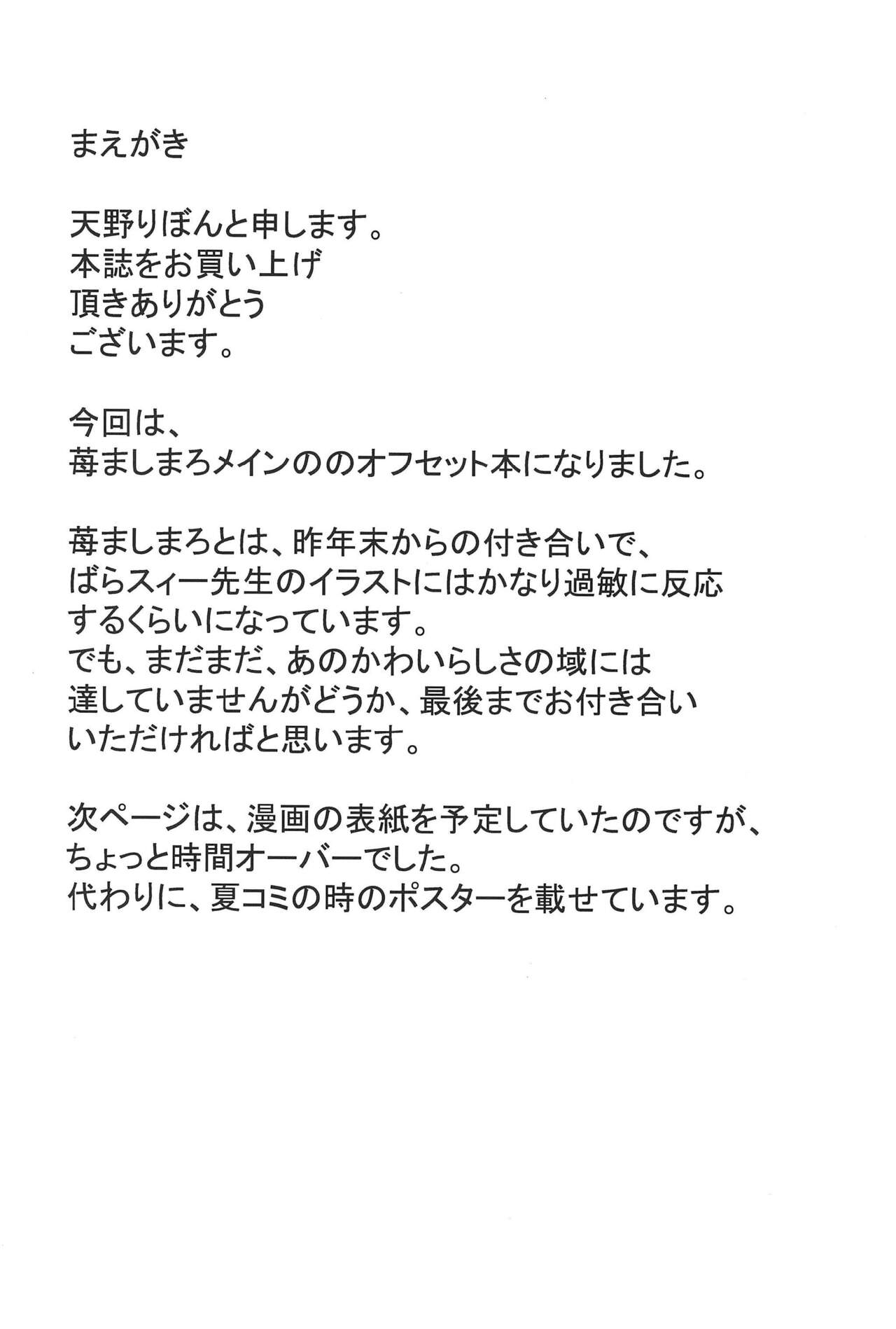 まえがき

天野りぼんと申します。
本誌をお買い上げ
頂きありがとう
ございます。

今回は、
苺ましまろメインののオフセット本になりました。

苺ましまろとは、昨年末からの付き合いで、
ばらスィー先生のイラストにはかなり過敏に反応
するくらいになっています。
でも、まだまだ、あのかわいらしさの域には
達していませんがどうか、最後までお付き合い
いただければと思います。

次ページは、漫画の表紙を予定していたのですが、
ちょっと時間オーバーでした。
代わりに、夏コミの時のポスターを載せています。